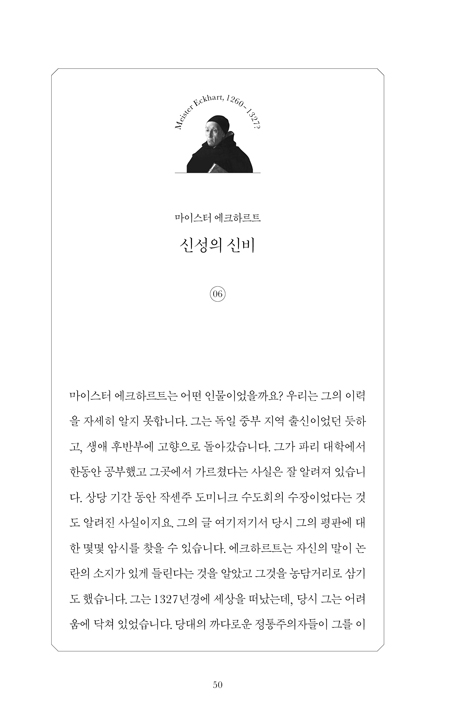 Meister Eckhart, 1260~1327?

마이스터 에크하르트

신성의 신비

06

마이스터 에크하르트는 어떤 인물이었을까요? 우리는 그의 이력을 자세히 알지 못합니다. 그는 독일 중부 지역 출신이었던 듯하고, 생애 후반부에 고향으로 돌아갔습니다. 그가 파리 대학에서 한동안 공부했고 그곳에서 가르쳤다는 사실은 잘 알려져 있습니다. 상당 기간 동안 작센주 도미니크 수도회의 수장이었다는 것도 알려진 사실이지요. 그의 글 여기저기서 당시 그의 평판에 대한 몇몇 암시를 찾을 수 있습니다. 에크하르트는 자신의 말이 논란의 소지가 있게 들린다는 것을 알았고 그것을 농담거리로 삼기도 했습니다. 그는 1327년경에 세상을 떠났는데, 당시 그는 어려움에 닥쳐 있었습니다. 당대의 까다로운 정통주의자들이 그를 이

50